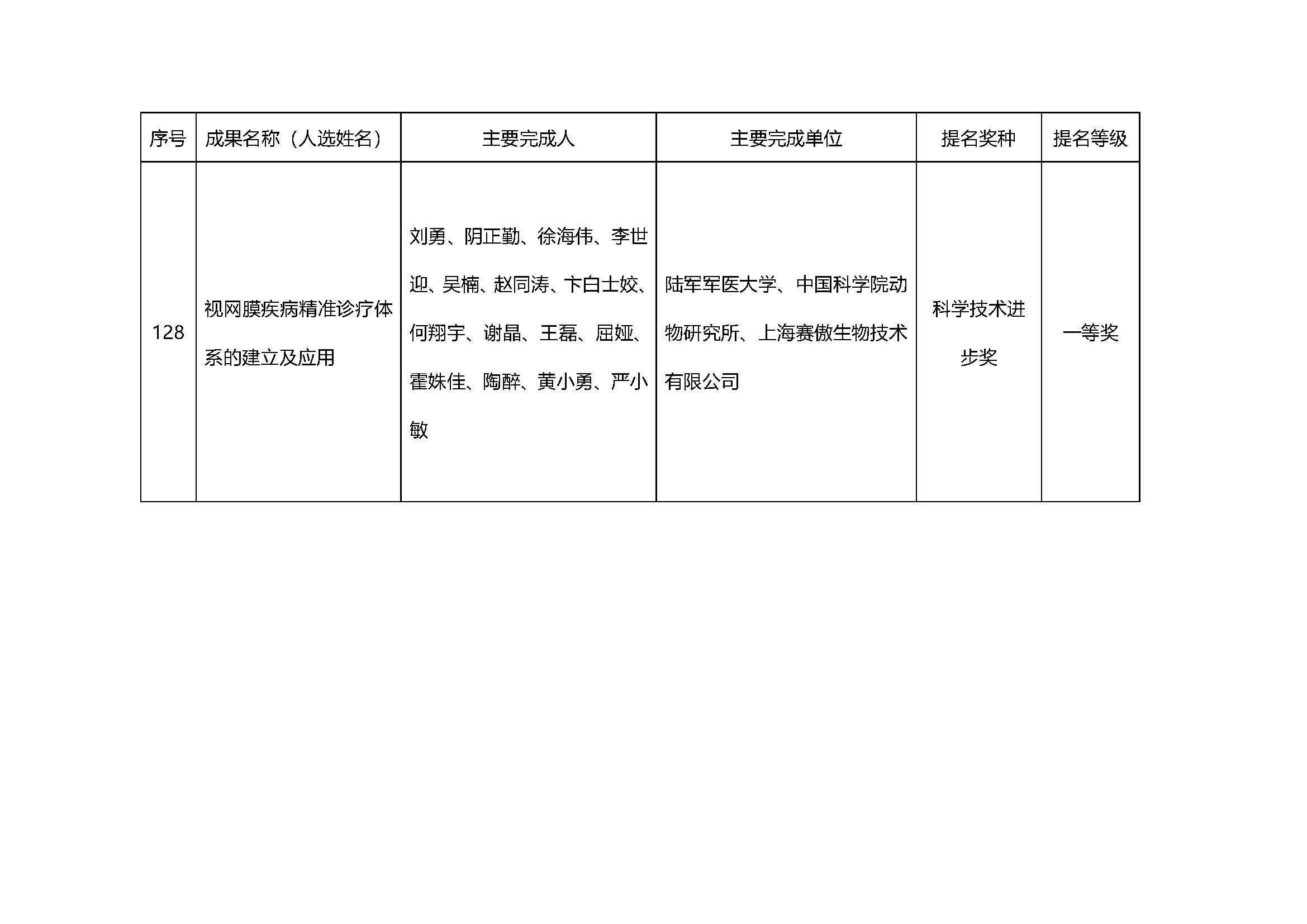 | 序号 | 成果名称（人选姓名） | 主要完成人 | 主要完成单位 | 提名奖种 | 提名等级 |
|---|---|---|---|---|---|
| 128 | 视网膜疾病精准诊疗体系的建立及应用 | 刘勇、阴正勤、徐海伟、李世迎、吴楠、赵同涛、卞白士姣、何翔宇、谢晶、王磊、屈娅、霍姝佳、陶醉、黄小勇、严小敏 | 陆军军医大学、中国科学院动物研究所、上海赛傲生物技术有限公司 | 科学技术进步奖 | 一等奖 |